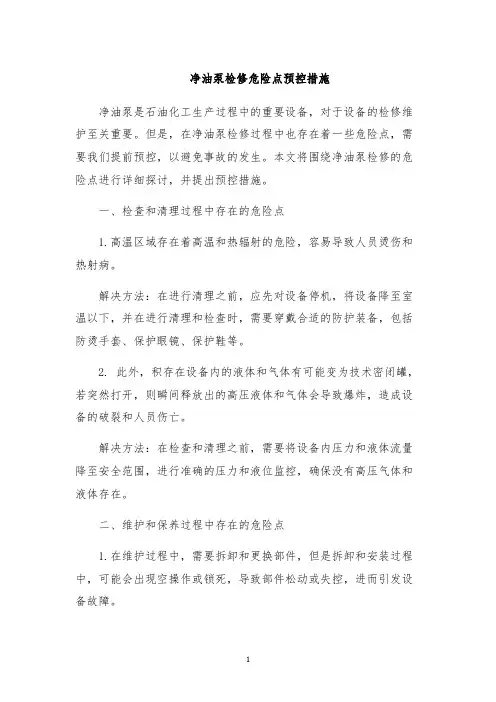 净油泵检修危险点预控措施

净油泵是石油化工生产过程中的重要设备，对于设备的检修维护至关重要。但是，在净油泵检修过程中也存在着一些危险点，需要我们提前预控，以避免事故的发生。本文将围绕净油泵检修的危险点进行详细探讨，并提出预控措施。

一、检查和清理过程中存在的危险点

1. 高温区域存在着高温和热辐射的危险，容易导致人员烫伤和热射病。

解决方法：在进行清理之前，应先对设备停机，将设备降至室温以下，并在进行清理和检查时，需要穿戴合适的防护装备，包括防烫手套、保护眼镜、保护鞋等。

2. 此外，积存在设备内的液体和气体有可能变为技术密闭罐，若突然打开，则瞬间释放出的高压液体和气体会导致爆炸，造成设备的破裂和人员伤亡。

解决方法：在检查和清理之前，需要将设备内压力和液体流量降至安全范围，进行准确的压力和液位监控，确保没有高压气体和液体存在。

二、维护和保养过程中存在的危险点

1. 在维护过程中，需要拆卸和更换部件，但是拆卸和安装过程中，可能会出现空操作或锁死，导致部件松动或失控，进而引发设备故障。

1